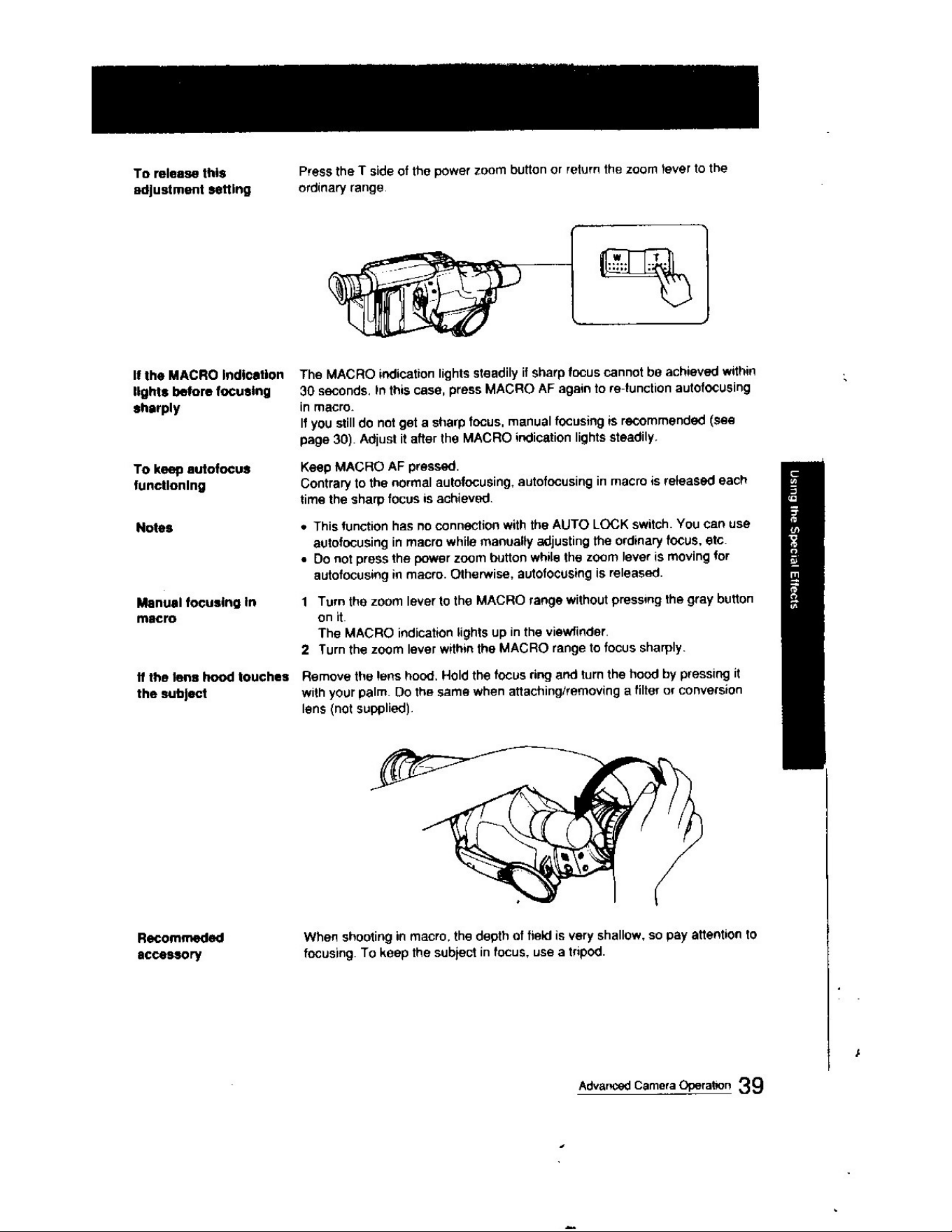 To release this adjustment setting

Press the T side of the power zoom button or return the zoom lever to the ordinary range.

W

T

If the MACRO indication lights before focusing sharply

The MACRO indication lights steadily if sharp focus cannot be achieved within 30 seconds. In this case, press MACRO AF again to re-function autofocusing in macro.
If you still do not get a sharp focus, manual focusing is recommended (see page 30). Adjust it after the MACRO indication lights steadily.

To keep autofocus functioning

Keep MACRO AF pressed.
Contrary to the normal autofocusing, autofocusing in macro is released each time the sharp focus is achieved.

Notes

• This function has no connection with the AUTO LOCK switch. You can use autofocusing in macro while manually adjusting the ordinary focus, etc.
• Do not press the power zoom button while the zoom lever is moving for autofocusing in macro. Otherwise, autofocusing is released.

Manual focusing in macro

1 Turn the zoom lever to the MACRO range without pressing the gray button on it.
The MACRO indication lights up in the viewfinder.
2 Turn the zoom lever within the MACRO range to focus sharply.

If the lens hood touches the subject

Remove the lens hood. Hold the focus ring and turn the hood by pressing it with your palm. Do the same when attaching/removing a filter or conversion lens (not supplied).

Recommeded accessory

When shooting in macro, the depth of field is very shallow, so pay attention to focusing. To keep the subject in focus, use a tripod.

Using the Special Effects

Advanced Camera Operation 39